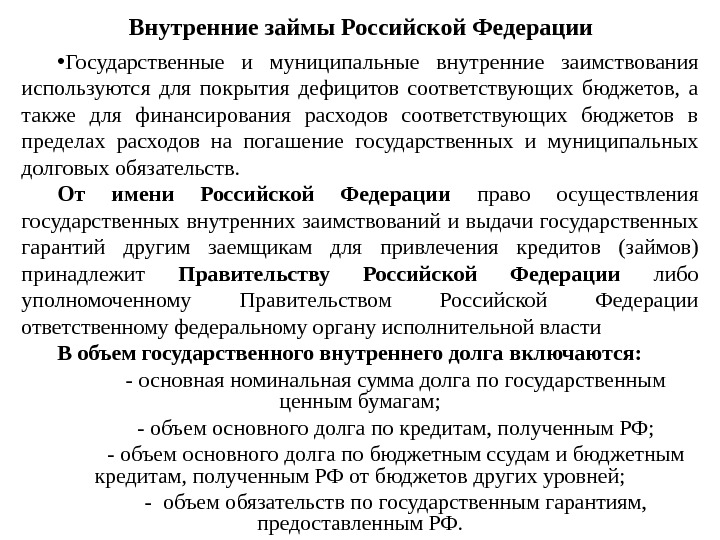 Внутренние займы Российской Федерации

•Государственные и муниципальные внутренние заимствования используются для покрытия дефицитов соответствующих бюджетов, а также для финансирования расходов соответствующих бюджетов в пределах расходов на погашение государственных и муниципальных долговых обязательств.

От имени Российской Федерации право осуществления государственных внутренних заимствований и выдачи государственных гарантий другим заемщикам для привлечения кредитов (займов) принадлежит Правительству Российской Федерации либо уполномоченному Правительством Российской Федерации ответственному федеральному органу исполнительной власти

В объем государственного внутреннего долга включаются:

- основная номинальная сумма долга по государственным ценным бумагам;

- объем основного долга по кредитам, полученным РФ;

- объем основного долга по бюджетным ссудам и бюджетным кредитам, полученным РФ от бюджетов других уровней;

- объем обязательств по государственным гарантиям, предоставленным РФ.